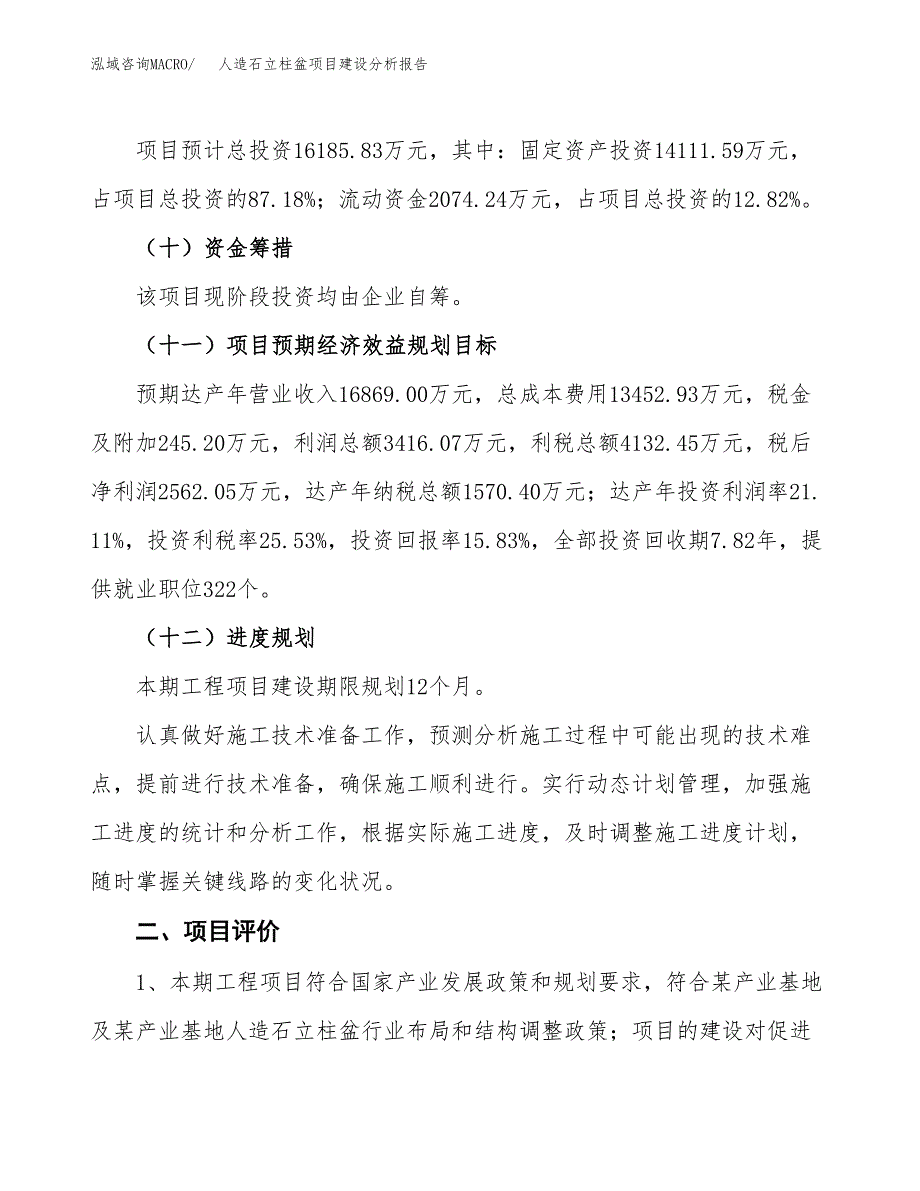 泓域咨询MACRO/　人造石立柱盆项目建设分析报告

项目预计总投资16185.83万元，其中：固定资产投资14111.59万元，占项目总投资的87.18%；流动资金2074.24万元，占项目总投资的12.82%。

（十）资金筹措

该项目现阶段投资均由企业自筹。

（十一）项目预期经济效益规划目标

预期达产年营业收入16869.00万元，总成本费用13452.93万元，税金及附加245.20万元，利润总额3416.07万元，利税总额4132.45万元，税后净利润2562.05万元，达产年纳税总额1570.40万元；达产年投资利润率21.11%，投资利税率25.53%，投资回报率15.83%，全部投资回收期7.82年，提供就业职位322个。

（十二）进度规划

本期工程项目建设期限规划12个月。

认真做好施工技术准备工作，预测分析施工过程中可能出现的技术难点，提前进行技术准备，确保施工顺利进行。实行动态计划管理，加强施工进度的统计和分析工作，根据实际施工进度，及时调整施工进度计划，随时掌握关键线路的变化状况。

二、项目评价

1、本期工程项目符合国家产业发展政策和规划要求，符合某产业基地及某产业基地人造石立柱盆行业布局和结构调整政策；项目的建设对促进